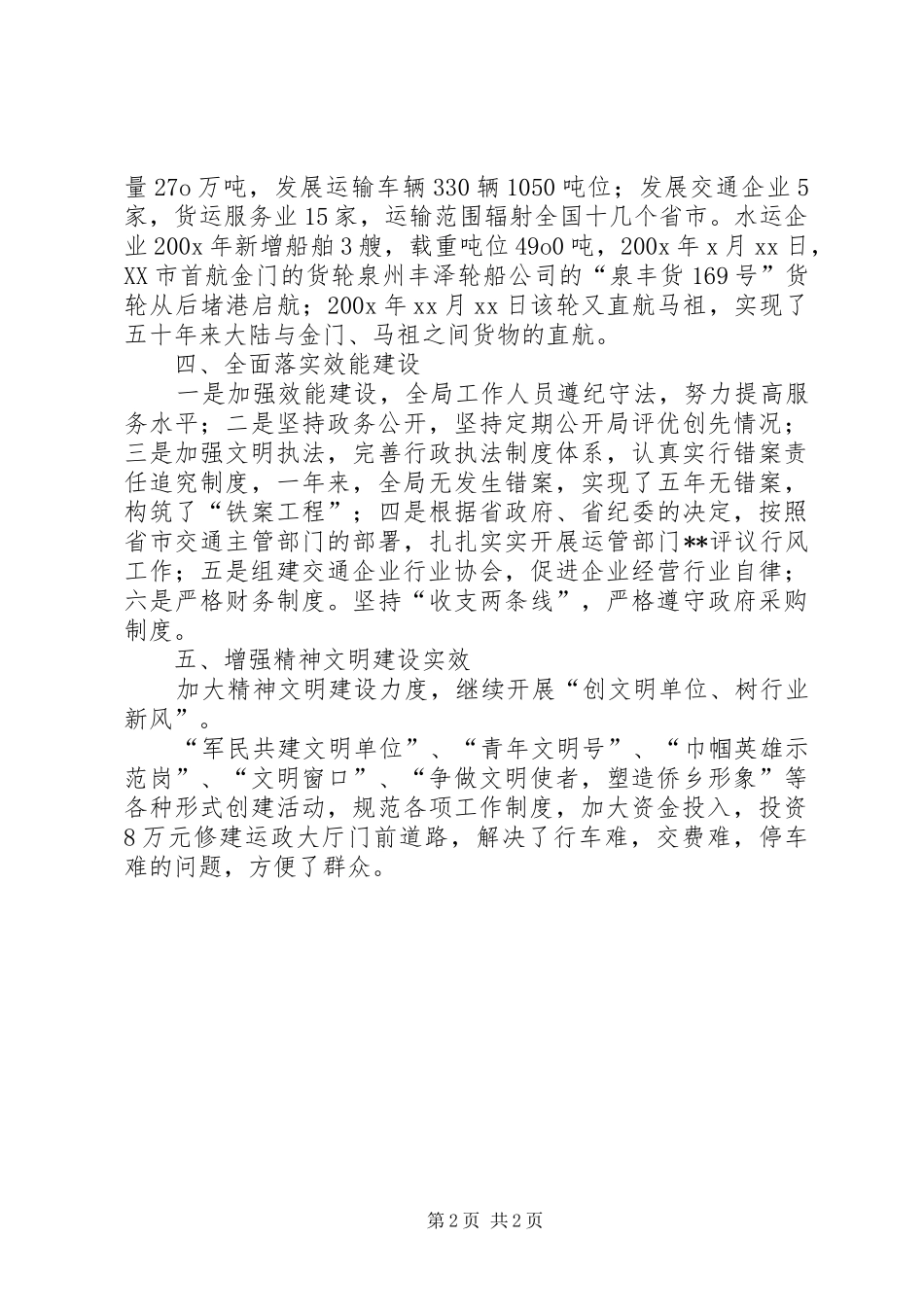 量27o万吨，发展运输车辆330辆1050吨位；发展交通企业5家，货运服务业15家，运输范围辐射全国十几个省市。水运企业200x年新增船舶3艘，载重吨位49o0吨，200x年x月xx日，XX市首航金门的货轮泉州丰泽轮船公司的“泉丰货169号”货轮从后堵港启航；200x年xx月xx日该轮又直航马祖，实现了五十年来大陆与金门、马祖之间货物的直航。

四、全面落实效能建设

一是加强效能建设，全局工作人员遵纪守法，努力提高服务水平；二是坚持政务公开，坚持定期公开局评优创先情况；三是加强文明执法，完善行政执法制度体系，认真实行错案责任追究制度，一年来，全局无发生错案，实现了五年无错案，构筑了“铁案工程”；四是根据省政府、省纪委的决定，按照省市交通主管部门的部署，扎扎实实开展运管部门**评议行风工作；五是组建交通企业行业协会，促进企业经营行业自律；六是严格财务制度。坚持“收支两条线”，严格遵守政府采购制度。

五、增强精神文明建设实效

加大精神文明建设力度，继续开展“创文明单位、树行业新风”。

“军民共建文明单位”、“青年文明号”、“巾帼英雄示范岗”、“文明窗口”、“争做文明使者，塑造侨乡形象”等各种形式创建活动，规范各项工作制度，加大资金投入，投资8万元修建运政大厅门前道路，解决了行车难，交费难，停车难的问题，方便了群众。

第2页 共2页